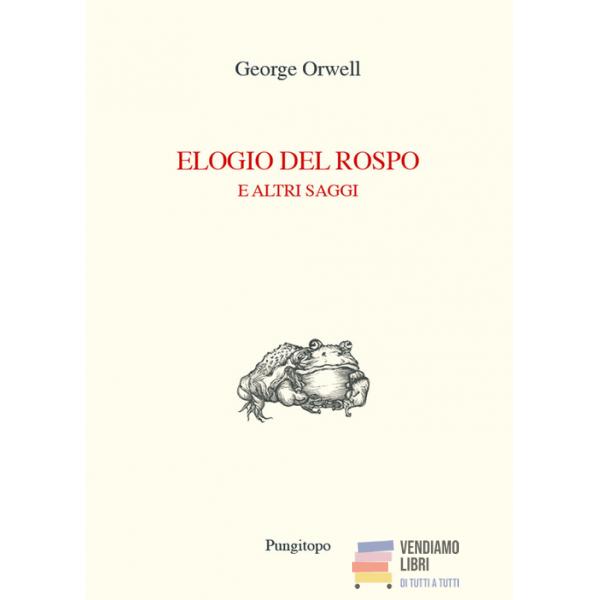 George Orwell

ELOGIO DEL ROSPO
E ALTRI SAGGI

Pungitopo

VENDIAMO
LIBRI
DI TUTTI A TUTTI